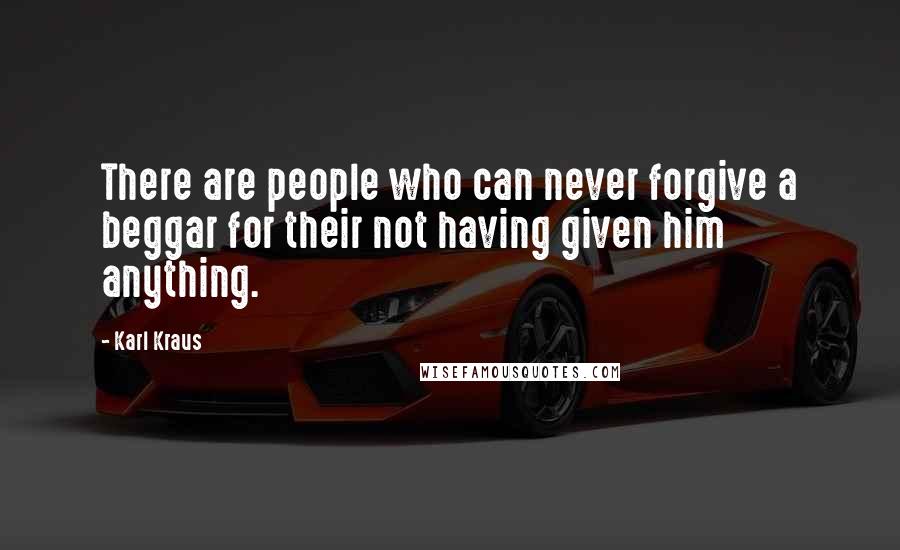 There are people who can never forgive a beggar for their not having given him anything.

- Karl Kraus

WISEFAMOUSQUOTES.COM